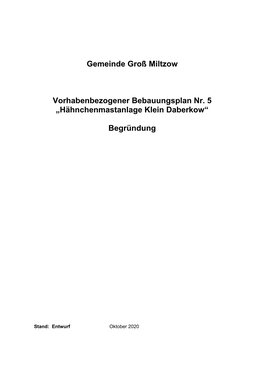 Gemeinde Groß Miltzow

Vorhabenbezogener Bebauungsplan Nr. 5
„Hähnchenmastanlage Klein Daberkow“

Begründung

Stand: Entwurf Oktober 2020